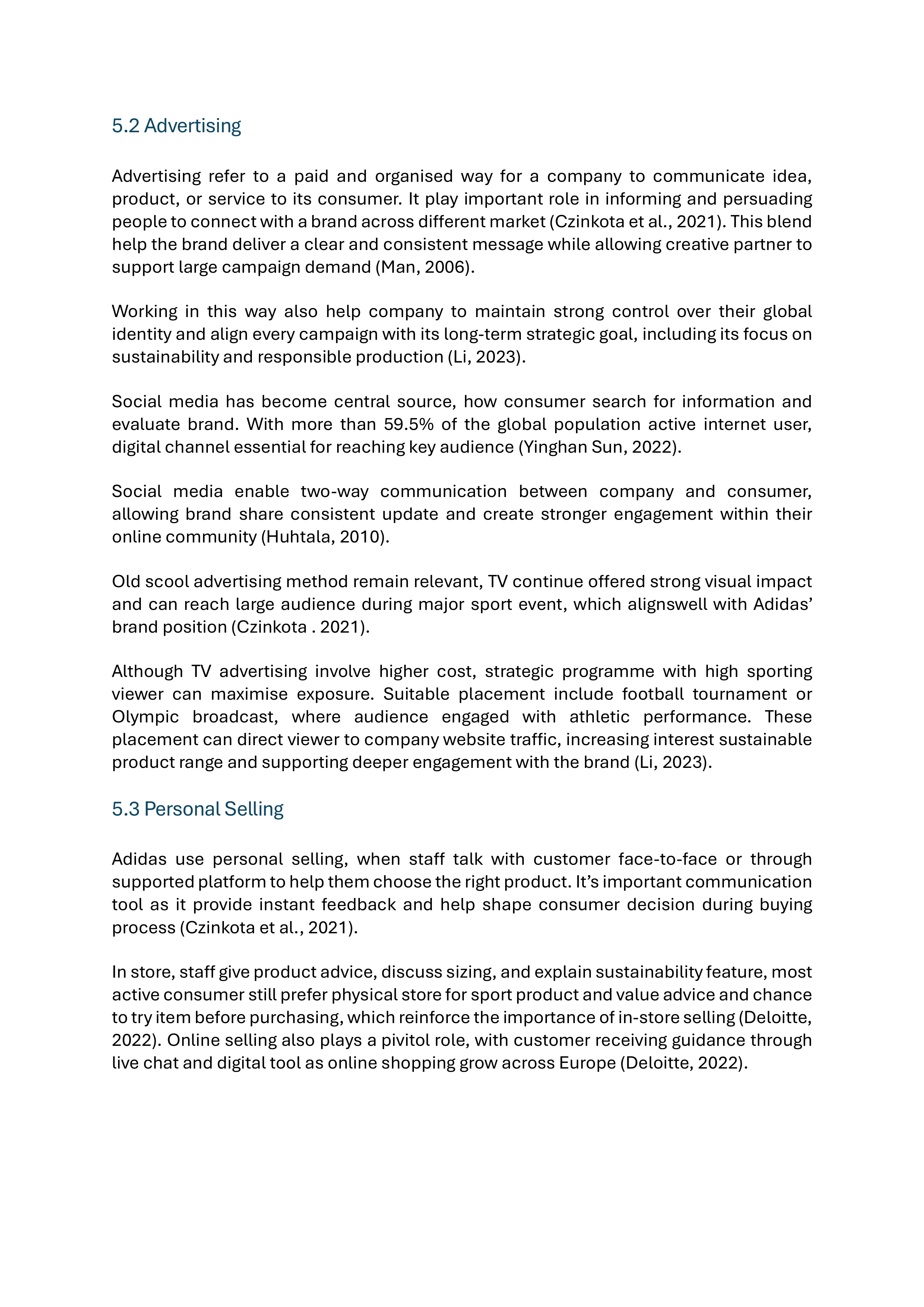 5.2 Advertising

Advertising refer to a paid and organised way for a company to communicate idea, product, or service to its consumer. It play important role in informing and persuading people to connect with a brand across different market (Czinkota et al., 2021). This blend help the brand deliver a clear and consistent message while allowing creative partner to support large campaign demand (Man, 2006).

Working in this way also help company to maintain strong control over their global identity and align every campaign with its long-term strategic goal, including its focus on sustainability and responsible production (Li, 2023).

Social media has become central source, how consumer search for information and evaluate brand. With more than 59.5% of the global population active internet user, digital channel essential for reaching key audience (Yinghan Sun, 2022).

Social media enable two-way communication between company and consumer, allowing brand share consistent update and create stronger engagement within their online community (Huhtala, 2010).

Old scool advertising method remain relevant, TV continue offered strong visual impact and can reach large audience during major sport event, which alignswell with Adidas' brand position (Czinkota . 2021).

Although TV advertising involve higher cost, strategic programme with high sporting viewer can maximise exposure. Suitable placement include football tournament or Olympic broadcast, where audience engaged with athletic performance. These placement can direct viewer to company website traffic, increasing interest sustainable product range and supporting deeper engagement with the brand (Li, 2023).

5.3 Personal Selling

Adidas use personal selling, when staff talk with customer face-to-face or through supported platform to help them choose the right product. It's important communication tool as it provide instant feedback and help shape consumer decision during buying process (Czinkota et al., 2021).

In store, staff give product advice, discuss sizing, and explain sustainability feature, most active consumer still prefer physical store for sport product and value advice and chance to try item before purchasing, which reinforce the importance of in-store selling (Deloitte, 2022). Online selling also plays a pivitol role, with customer receiving guidance through live chat and digital tool as online shopping grow across Europe (Deloitte, 2022).